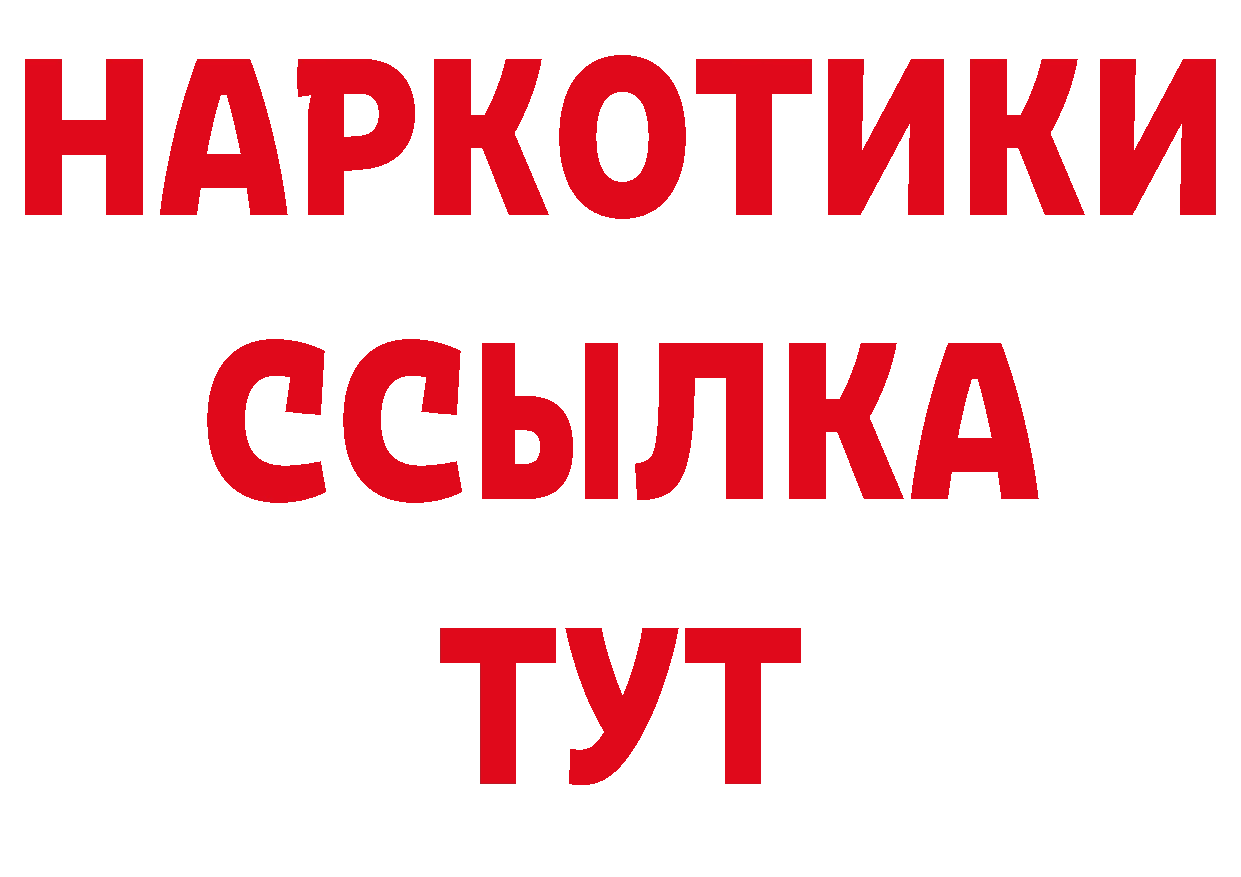 НАРКОТИКИ
ССЫЛКА
ТУТ